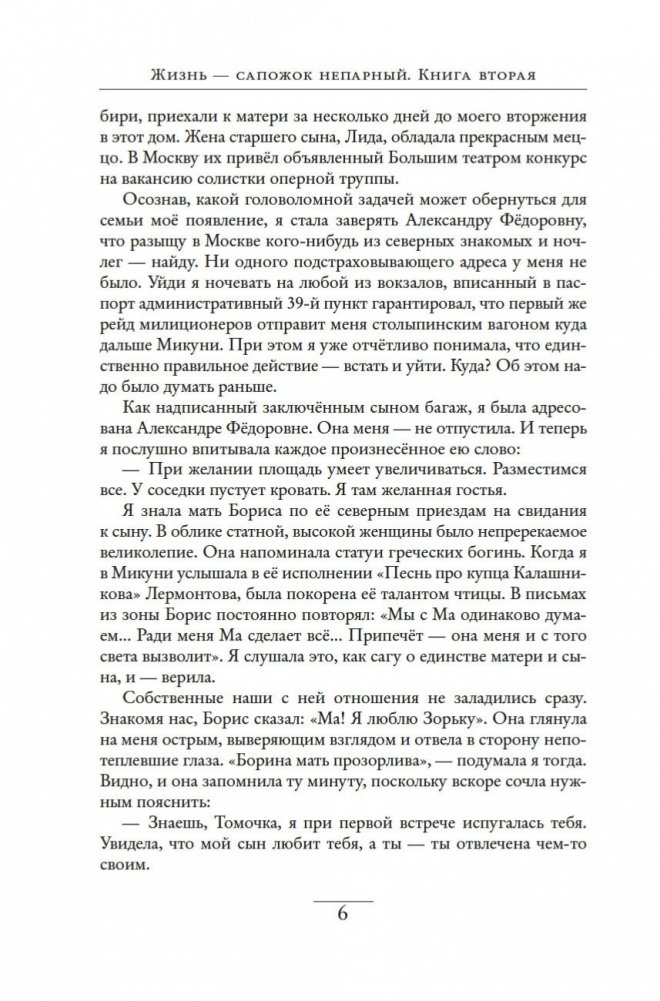 Жизнь — сапожок непарный. Книга вторая

бири, приехали к матери за несколько дней до моего вторжения в этот дом. Жена старшего сына, Лида, обладала прекрасным меццо. В Москву их привёл объявленный Большим театром конкурс на вакансию солистки оперной труппы.

Осознав, какой головоломной задачей может обернуться для семьи моё появление, я стала заверять Александру Фёдоровну, что разыщу в Москве кого-нибудь из северных знакомых и ночлег — найду. Ни одного подстраховывающего адреса у меня не было. Уйди я ночевать на любой из вокзалов, вписанный в паспорт административный 39-й пункт гарантировал, что первый же рейд милиционеров отправит меня столыпинским вагоном куда дальше Микуни. При этом я уже отчётливо понимала, что единственно правильное действие — встать и уйти. Куда? Об этом надо было думать раньше.

Как надписанный заключённым сыном багаж, я была адресована Александре Фёдоровне. Она меня — не отпустила. И теперь я послушно впитывала каждое произнесённое ею слово:

— При желании площадь умеет увеличиваться. Разместимся все. У соседки пустует кровать. Я там желанная гостья.

Я знала мать Бориса по её северным приездам на свидания к сыну. В облике статной, высокой женщины было непререкаемое великолепие. Она напоминала статуи греческих богинь. Когда я в Микуни услышала в её исполнении «Песнь про купца Калашникова» Лермонтова, была покорена её талантом чтицы. В письмах из зоны Борис постоянно повторял: «Мы с Ма одинаково думаем... Ради меня Ма сделает всё... Припечёт — она меня и с того света вызволит». Я слушала это, как сагу о единстве матери и сына, и — верила.

Собственные наши с ней отношения не заладились сразу. Знакомя нас, Борис сказал: «Ма! Я люблю Зорьку». Она глянула на меня острым, выверяющим взглядом и отвела в сторону непотеплевшие глаза. «Борина мать прозорлива», — подумала я тогда. Видно, и она запомнила ту минуту, поскольку вскоре сочла нужным пояснить:

— Знаешь, Томочка, я при первой встрече испугалась тебя. Увидела, что мой сын любит тебя, а ты — ты отвлечена чем-то своим.

6